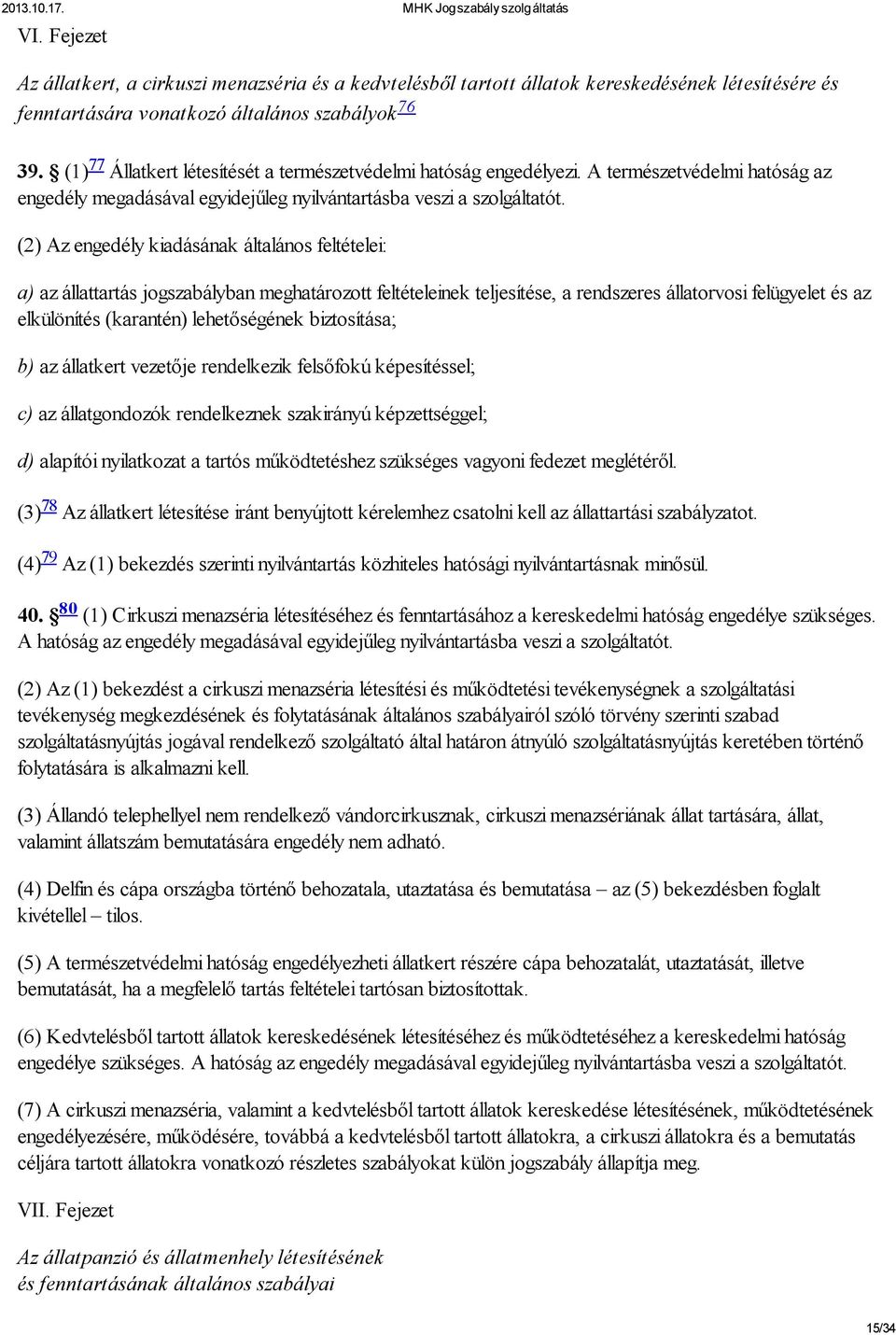 2013.10.17. MHK Jogszabály szolgáltatás

VI. Fejezet

Az állatkert, a cirkuszi menazséria és a kedvtelésből tartott állatok kereskedésének létesítésére és fenntartására vonatkozó általános szabályok$^{76}$

39. § (1)$^{77}$ Állatkert létesítését a természetvédelmi hatóság engedélyezi. A természetvédelmi hatóság az engedély megadásával egyidejűleg nyilvántartásba veszi a szolgáltatót.

(2) Az engedély kiadásának általános feltételei:

a) az állattartás jogszabályban meghatározott feltételeinek teljesítése, a rendszeres állatorvosi felügyelet és az elkülönítés (karantén) lehetőségének biztosítása;

b) az állatkert vezetője rendelkezik felsőfokú képesítéssel;

c) az állatgondozók rendelkeznek szakirányú képzettséggel;

d) alapítói nyilatkozat a tartós működtetéshez szükséges vagyoni fedezet meglétéről.

(3)$^{78}$ Az állatkert létesítése iránt benyújtott kérelemhez csatolni kell az állattartási szabályzatot.

(4)$^{79}$ Az (1) bekezdés szerinti nyilvántartás közhiteles hatósági nyilvántartásnak minősül.

40. §$^{80}$ (1) Cirkuszi menazséria létesítéséhez és fenntartásához a kereskedelmi hatóság engedélye szükséges. A hatóság az engedély megadásával egyidejűleg nyilvántartásba veszi a szolgáltatót.

(2) Az (1) bekezdést a cirkuszi menazséria létesítési és működtetési tevékenységnek a szolgáltatási tevékenység megkezdésének és folytatásának általános szabályairól szóló törvény szerinti szabad szolgáltatásnyújtás jogával rendelkező szolgáltató által határon átnyúló szolgáltatásnyújtás keretében történő folytatására is alkalmazni kell.

(3) Állandó telephellyel nem rendelkező vándorcirkusznak, cirkuszi menazsériának állat tartására, állat, valamint állatszám bemutatására engedély nem adható.

(4) Delfin és cápa országba történő behozatala, utaztatása és bemutatása – az (5) bekezdésben foglalt kivétellel – tilos.

(5) A természetvédelmi hatóság engedélyezheti állatkert részére cápa behozatalát, utaztatását, illetve bemutatását, ha a megfelelő tartás feltételei tartósan biztosítottak.

(6) Kedvtelésből tartott állatok kereskedésének létesítéséhez és működtetéséhez a kereskedelmi hatóság engedélye szükséges. A hatóság az engedély megadásával egyidejűleg nyilvántartásba veszi a szolgáltatót.

(7) A cirkuszi menazséria, valamint a kedvtelésből tartott állatok kereskedése létesítésének, működtetésének engedélyezésére, működésére, továbbá a kedvtelésből tartott állatokra, a cirkuszi állatokra és a bemutatás céljára tartott állatokra vonatkozó részletes szabályokat külön jogszabály állapítja meg.

VII. Fejezet

Az állatpanzió és állatmenhely létesítésének és fenntartásának általános szabályai

15/34